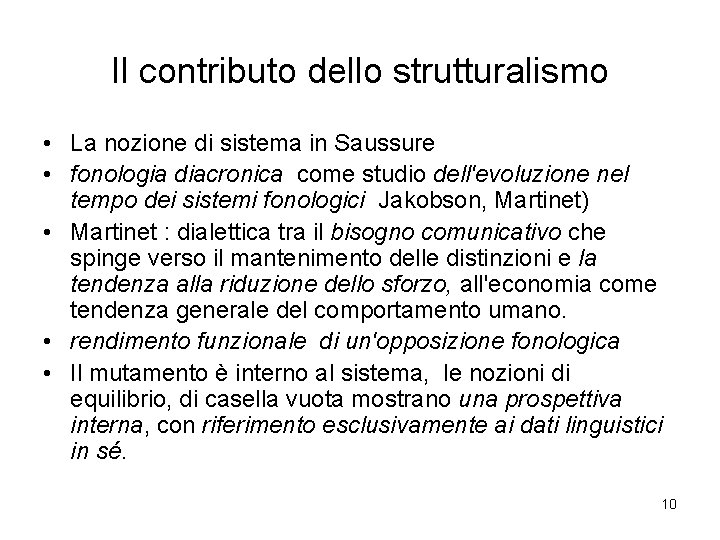 Il contributo dello strutturalismo

• La nozione di sistema in Saussure
• fonologia diacronica come studio dell'evoluzione nel tempo dei sistemi fonologici Jakobson, Martinet)
• Martinet : dialettica tra il bisogno comunicativo che spinge verso il mantenimento delle distinzioni e la tendenza alla riduzione dello sforzo, all'economia come tendenza generale del comportamento umano.
• rendimento funzionale di un'opposizione fonologica
• Il mutamento è interno al sistema, le nozioni di equilibrio, di casella vuota mostrano una prospettiva interna, con riferimento esclusivamente ai dati linguistici in sé.

10